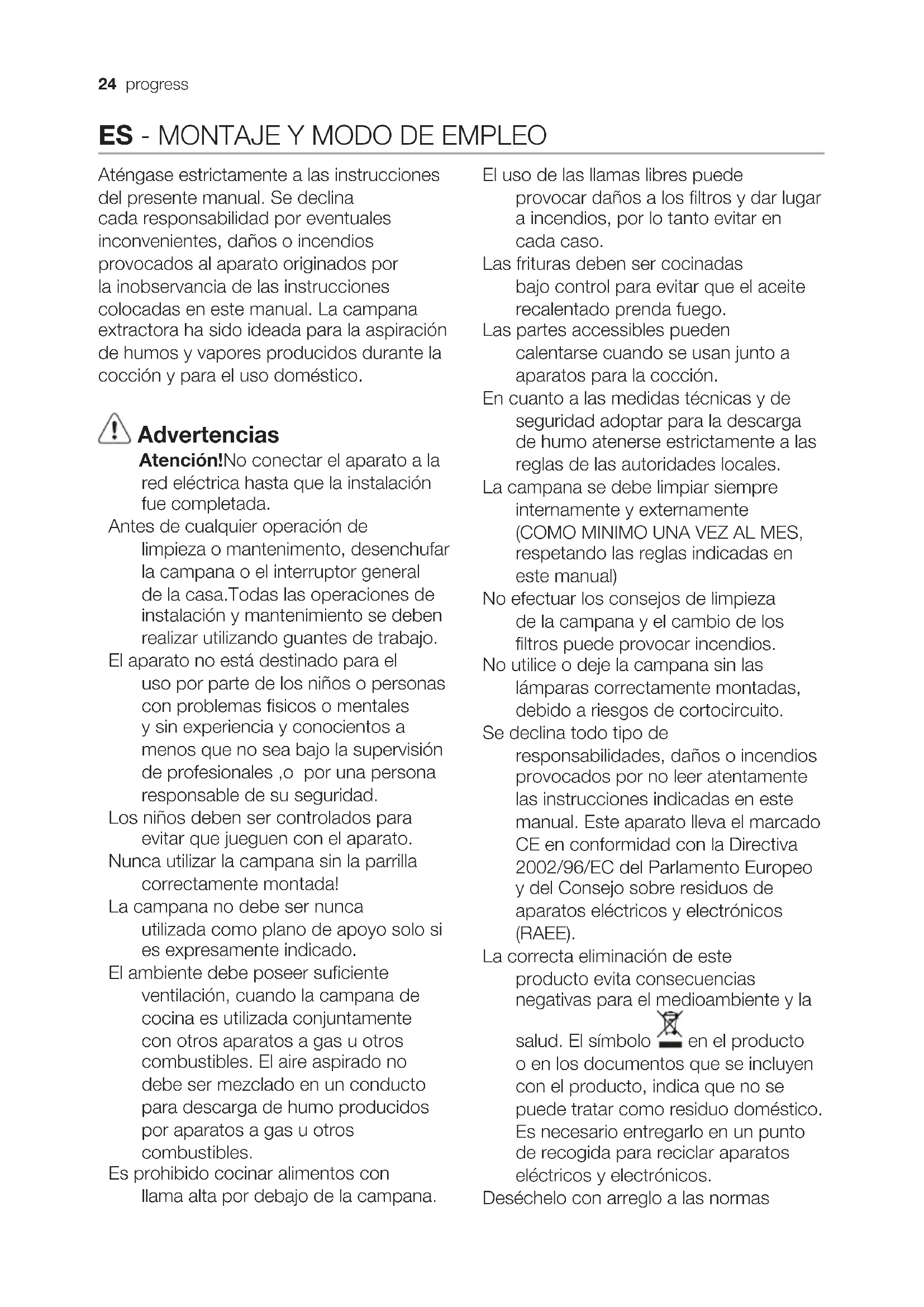 24 progress

ES - MONTAJE Y MODO DE EMPLEO

Aténgase estrictamente a las instrucciones del presente manual. Se declina cada responsabilidad por eventuales inconvenientes, daños o incendios provocados al aparato originados por la inobservancia de las instrucciones colocadas en este manual. La campana extractora ha sido ideada para la aspiración de humos y vapores producidos durante la cocción y para el uso doméstico.

Advertencias

Atención!No conectar el aparato a la red eléctrica hasta que la instalación fue completada.

Antes de cualquier operación de limpieza o mantenimento, desenchufar la campana o el interruptor general de la casa.Todas las operaciones de instalación y mantenimiento se deben realizar utilizando guantes de trabajo.

El aparato no está destinado para el uso por parte de los niños o personas con problemas fisicos o mentales y sin experiencia y conocientos a menos que no sea bajo la supervisión de profesionales ,o por una persona responsable de su seguridad.

Los niños deben ser controlados para evitar que jueguen con el aparato.

Nunca utilizar la campana sin la parrilla correctamente montada!

La campana no debe ser nunca utilizada como plano de apoyo solo si es expresamente indicado.

El ambiente debe poseer suficiente ventilación, cuando la campana de cocina es utilizada conjuntamente con otros aparatos a gas u otros combustibles. El aire aspirado no debe ser mezclado en un conducto para descarga de humo producidos por aparatos a gas u otros combustibles.

Es prohibido cocinar alimentos con llama alta por debajo de la campana.

El uso de las llamas libres puede provocar daños a los filtros y dar lugar a incendios, por lo tanto evitar en cada caso.

Las frituras deben ser cocinadas bajo control para evitar que el aceite recalentado prenda fuego.

Las partes accessibles pueden calentarse cuando se usan junto a aparatos para la cocción.

En cuanto a las medidas técnicas y de seguridad adoptar para la descarga de humo atenerse estrictamente a las reglas de las autoridades locales.

La campana se debe limpiar siempre internamente y externamente (COMO MINIMO UNA VEZ AL MES, respetando las reglas indicadas en este manual)

No efectuar los consejos de limpieza de la campana y el cambio de los filtros puede provocar incendios.

No utilice o deje la campana sin las lámparas correctamente montadas, debido a riesgos de cortocircuito.

Se declina todo tipo de responsabilidades, daños o incendios provocados por no leer atentamente las instrucciones indicadas en este manual. Este aparato lleva el marcado CE en conformidad con la Directiva 2002/96/EC del Parlamento Europeo y del Consejo sobre residuos de aparatos eléctricos y electrónicos (RAEE).

La correcta eliminación de este producto evita consecuencias negativas para el medioambiente y la salud. El símbolo en el producto o en los documentos que se incluyen con el producto, indica que no se puede tratar como residuo doméstico. Es necesario entregarlo en un punto de recogida para reciclar aparatos eléctricos y electrónicos.

Deséchelo con arreglo a las normas